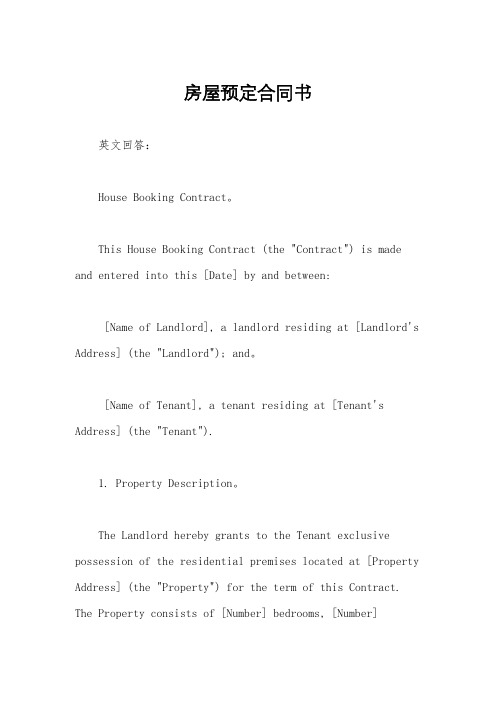 房屋预定合同书

英文回答：

House Booking Contract。

This House Booking Contract (the "Contract") is made and entered into this [Date] by and between:

[Name of Landlord], a landlord residing at [Landlord's Address] (the "Landlord"); and。

[Name of Tenant], a tenant residing at [Tenant's Address] (the "Tenant").

1. Property Description。

The Landlord hereby grants to the Tenant exclusive possession of the residential premises located at [Property Address] (the "Property") for the term of this Contract. The Property consists of [Number] bedrooms, [Number]